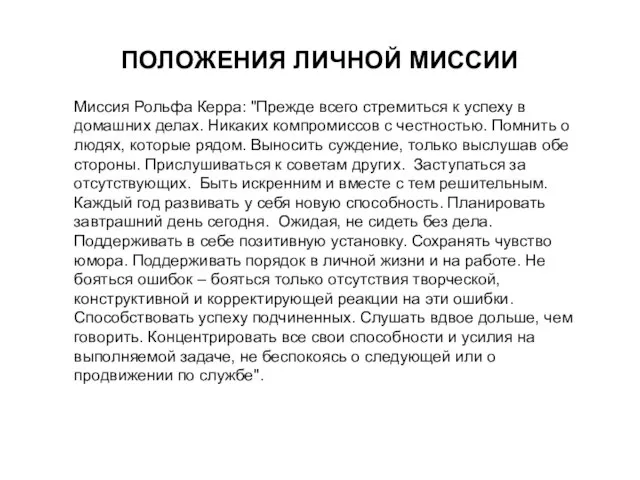 ПОЛОЖЕНИЯ ЛИЧНОЙ МИССИИ

Миссия Рольфа Керра: "Прежде всего стремиться к успеху в домашних делах. Никаких компромиссов с честностью. Помнить о людях, которые рядом. Выносить суждение, только выслушав обе стороны. Прислушиваться к советам других. Заступаться за отсутствующих. Быть искренним и вместе с тем решительным. Каждый год развивать у себя новую способность. Планировать завтрашний день сегодня. Ожидая, не сидеть без дела. Поддерживать в себе позитивную установку. Сохранять чувство юмора. Поддерживать порядок в личной жизни и на работе. Не бояться ошибок – бояться только отсутствия творческой, конструктивной и корректирующей реакции на эти ошибки. Способствовать успеху подчиненных. Слушать вдвое дольше, чем говорить. Концентрировать все свои способности и усилия на выполняемой задаче, не беспокоясь о следующей или о продвижении по службе".